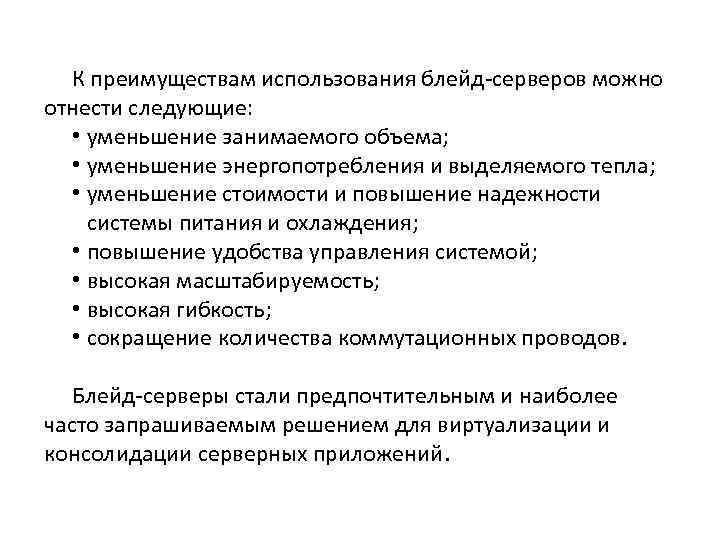 К преимуществам использования блейд-серверов можно отнести следующие:

• уменьшение занимаемого объема;
• уменьшение энергопотребления и выделяемого тепла;
• уменьшение стоимости и повышение надежности системы питания и охлаждения;
• повышение удобства управления системой;
• высокая масштабируемость;
• высокая гибкость;
• сокращение количества коммутационных проводов.

Блейд-серверы стали предпочтительным и наиболее часто запрашиваемым решением для виртуализации и консолидации серверных приложений.